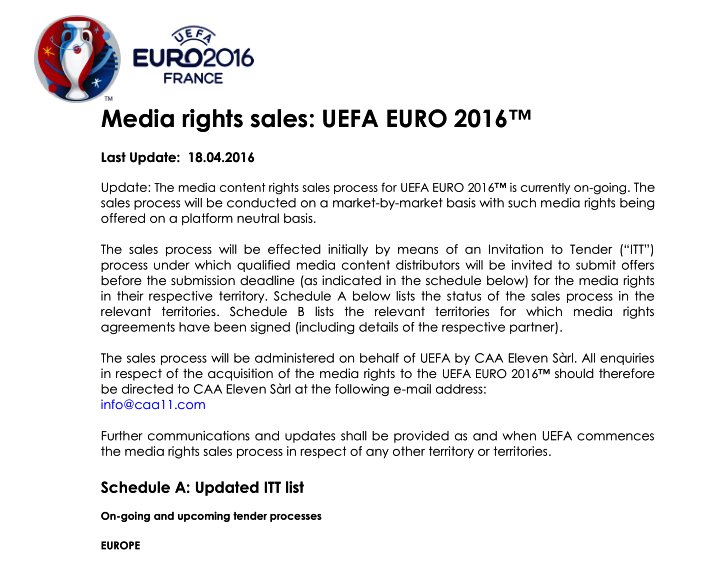 UEFA
EURO2016
FRANCE
TM

Media rights sales: UEFA EURO 2016™

Last Update: 18.04.2016

Update: The media content rights sales process for UEFA EURO 2016™ is currently on-going. The sales process will be conducted on a market-by-market basis with such media rights being offered on a platform neutral basis.

The sales process will be effected initially by means of an Invitation to Tender ("ITT") process under which qualified media content distributors will be invited to submit offers before the submission deadline (as indicated in the schedule below) for the media rights in their respective territory. Schedule A below lists the status of the sales process in the relevant territories. Schedule B lists the relevant territories for which media rights agreements have been signed (including details of the respective partner).

The sales process will be administered on behalf of UEFA by CAA Eleven Sàrl. All enquiries in respect of the acquisition of the media rights to the UEFA EURO 2016™ should therefore be directed to CAA Eleven Sàrl at the following e-mail address:
info@caa11.com

Further communications and updates shall be provided as and when UEFA commences the media rights sales process in respect of any other territory or territories.

Schedule A: Updated ITT list

On-going and upcoming tender processes

EUROPE